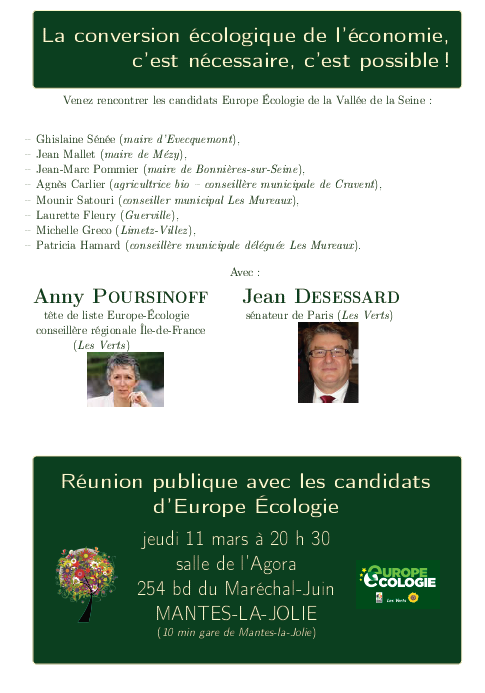 La conversion écologique de l'économie, c'est nécessaire, c'est possible !

Venez rencontrer les candidats Europe Écologie de la Vallée de la Seine :

– Ghislaine Sénée (maire d'Evecquemont),
– Jean Mallet (maire de Mézy),
– Jean-Marc Pommier (maire de Bonnières-sur-Seine),
– Agnès Carlier (agricultrice bio – conseillère municipale de Cravent),
– Mounir Satouri (conseiller municipal Les Mureaux),
– Laurette Fleury (Guerville),
– Michelle Greco (Limetz-Villez),
– Patricia Hamard (conseillère municipale déléguée Les Mureaux).

Avec :

Anny POURSINOFF
tête de liste Europe-Écologie
conseillère régionale Île-de-France
(Les Verts)

Jean DESESSARD
sénateur de Paris (Les Verts)

Réunion publique avec les candidats d'Europe Écologie

jeudi 11 mars à 20 h 30
salle de l'Agora
254 bd du Maréchal-Juin
MANTES-LA-JOLIE
(10 min gare de Mantes-la-Jolie)

EUROPE ÉCOLOGIE
Les Verts